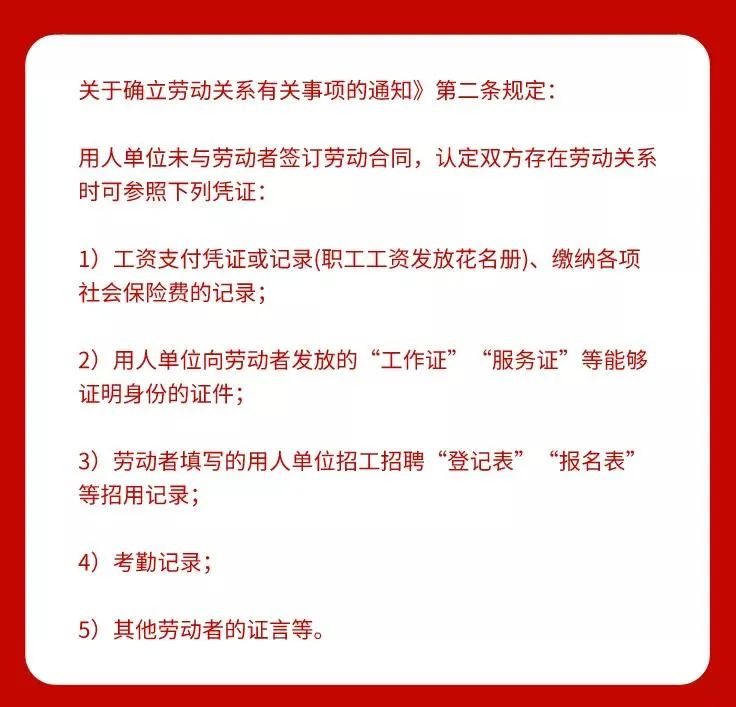 关于确立劳动关系有关事项的通知》第二条规定：

用人单位未与劳动者签订劳动合同，认定双方存在劳动关系时可参照下列凭证：

1）工资支付凭证或记录(职工工资发放花名册)、缴纳各项社会保险费的记录；

2）用人单位向劳动者发放的“工作证”“服务证”等能够证明身份的证件；

3）劳动者填写的用人单位招工招聘“登记表”“报名表”等招用记录；

4）考勤记录；

5）其他劳动者的证言等。